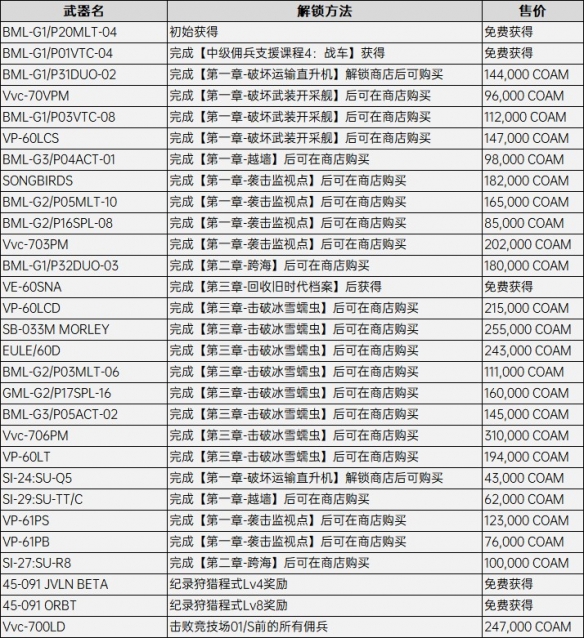 | 武器名 | 解锁方法 | 售价 |
|---|---|---|
| BML-G1/P20MLT-04 | 初始获得 | 免费获得 |
| BML-G1/P01VTC-04 | 完成【中级佣兵支援课程4：战车】获得 | 免费获得 |
| BML-G1/P31DUO-02 | 完成【第一章-破坏运输直升机】解锁商店后可购买 | 144,000 COAM |
| Vvc-70VPM | 完成【第一章-破坏武装开采舰】后可在商店购买 | 96,000 COAM |
| BML-G1/P03VTC-08 | 完成【第一章-破坏武装开采舰】后可在商店购买 | 112,000 COAM |
| VP-60LCS | 完成【第一章-破坏武装开采舰】后可在商店购买 | 147,000 COAM |
| BML-G3/P04ACT-01 | 完成【第一章-越墙】后可在商店购买 | 98,000 COAM |
| SONGBIRDS | 完成【第一章-袭击监视点】后可在商店购买 | 182,000 COAM |
| BML-G2/P05MLT-10 | 完成【第一章-袭击监视点】后可在商店购买 | 165,000 COAM |
| BML-G2/P16SPL-08 | 完成【第一章-袭击监视点】后可在商店购买 | 85,000 COAM |
| Vvc-703PM | 完成【第一章-袭击监视点】后可在商店购买 | 202,000 COAM |
| BML-G1/P32DUO-03 | 完成【第二章-跨海】后可在商店购买 | 180,000 COAM |
| VE-60SNA | 完成【第三章-回收旧时代档案】后获得 | 免费获得 |
| VP-60LCD | 完成【第三章-击破冰雪蠕虫】后可在商店购买 | 215,000 COAM |
| SB-033M MORLEY | 完成【第三章-击破冰雪蠕虫】后可在商店购买 | 255,000 COAM |
| EULE/60D | 完成【第三章-击破冰雪蠕虫】后可在商店购买 | 243,000 COAM |
| BML-G2/P03MLT-06 | 完成【第三章-击破冰雪蠕虫】后可在商店购买 | 111,000 COAM |
| GML-G2/P17SPL-16 | 完成【第三章-击破冰雪蠕虫】后可在商店购买 | 160,000 COAM |
| BML-G3/P05ACT-02 | 完成【第三章-击破冰雪蠕虫】后可在商店购买 | 145,000 COAM |
| Vvc-706PM | 完成【第三章-击破冰雪蠕虫】后可在商店购买 | 310,000 COAM |
| VP-60LT | 完成【第三章-击破冰雪蠕虫】后可在商店购买 | 194,000 COAM |
| SI-24:SU-Q5 | 完成【第一章-破坏运输直升机】解锁商店后可购买 | 43,000 COAM |
| SI-29:SU-TT/C | 完成【第一章-越墙】后可在商店购买 | 62,000 COAM |
| VP-61PS | 完成【第一章-袭击监视点】后可在商店购买 | 123,000 COAM |
| VP-61PB | 完成【第一章-袭击监视点】后可在商店购买 | 76,000 COAM |
| SI-27:SU-R8 | 完成【第二章-跨海】后可在商店购买 | 100,000 COAM |
| 45-091 JVLN BETA | 纪录狩猎程式Lv4奖励 | 免费获得 |
| 45-091 ORBT | 纪录狩猎程式Lv8奖励 | 免费获得 |
| Vvc-700LD | 击败竞技场01/S前的所有佣兵 | 247,000 COAM |